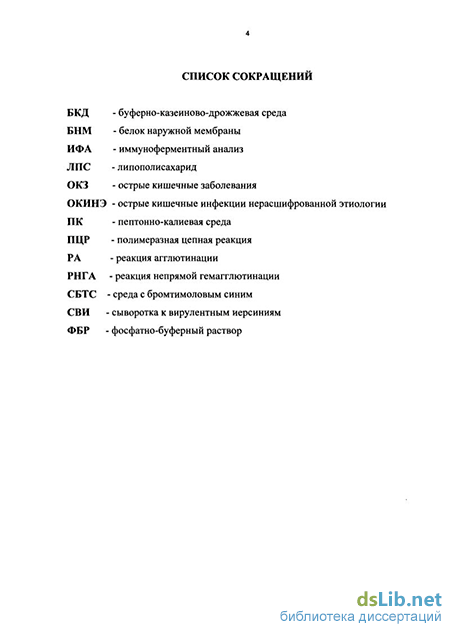 4

СПИСОК СОКРАЩЕНИЙ

БКД - буферно-казеиново-дрожжевая среда
БНМ - белок наружной мембраны
ИФА - иммуноферментный анализ
ЛПС - липополисахарид
ОКЗ - острые кишечные заболевания
ОКИНЭ - острые кишечные инфекции нерасшифрованной этиологии
ПК - пептонно-калиевая среда
ПЦР - полимеразная цепная реакция
РА - реакция агглютинации
РНГА - реакция непрямой гемагглютинации
СБТС - среда с бромтимоловым синим
СВИ - сыворотка к вирулентным иерсиниям
ФБР - фосфатно-буферный раствор

dsLib.net
библиотека диссертаций